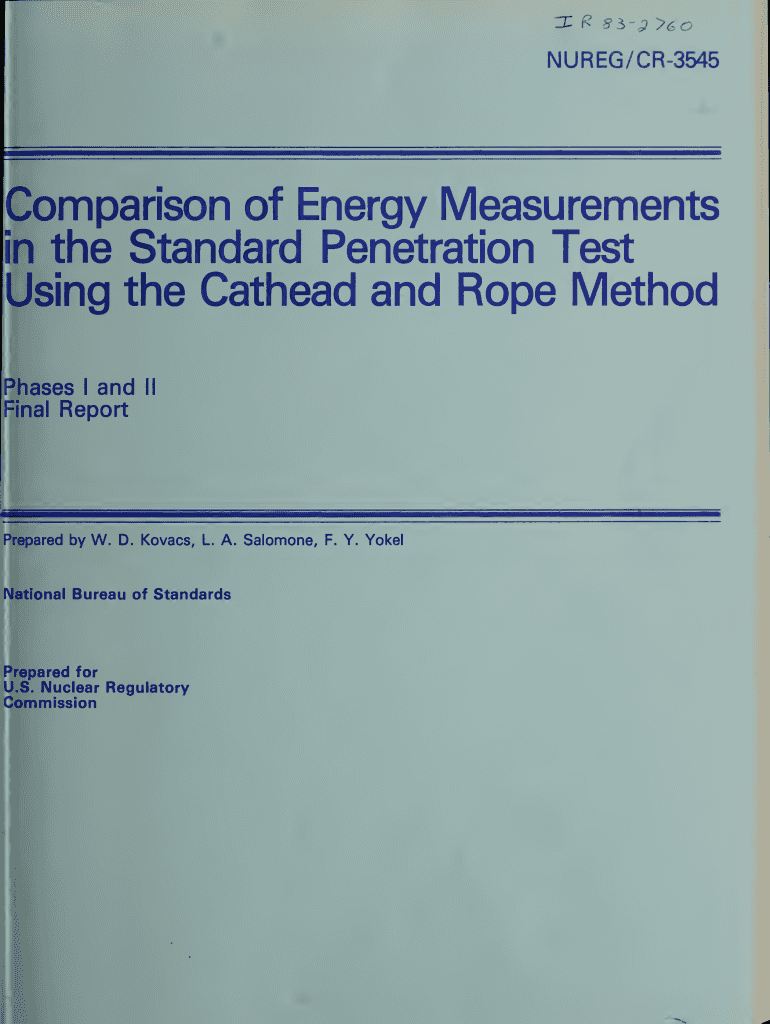 IR 83-2760

NUREG/CR-3545

Comparison of Energy Measurements in the Standard Penetration Test Using the Cathead and Rope Method

Phases I and II
Final Report

Prepared by W. D. Kovacs, L. A. Salomone, F. Y. Yokel

National Bureau of Standards

Prepared for
U.S. Nuclear Regulatory Commission